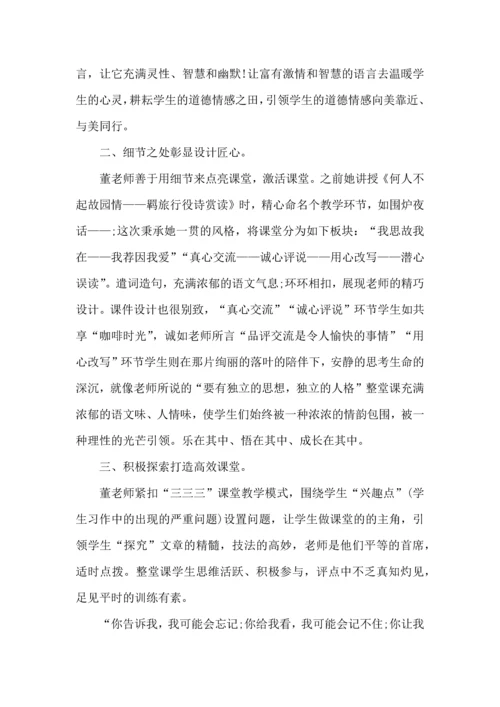 言，让它充满灵性、智慧和幽默!让富有激情和智慧的语言去温暖学生的心灵，耕耘学生的道德情感之田，引领学生的道德情感向美靠近、与美同行。

二、细节之处彰显设计匠心。

董老师善于用细节来点亮课堂，激活课堂。之前她讲授《何人不起故园情——羁旅行役诗赏读》时，精心命名个教学环节，如围炉夜话——;这次秉承她一贯的风格，将课堂分为如下板块：“我思故我在——我荐因我爱”“真心交流——诚心评说——用心改写——潜心误读”。遣词造句，充满浓郁的语文气息;环环相扣，展现老师的精巧设计。课件设计也很别致，“真心交流”“诚心评说”环节学生如共享“咖啡时光”，诚如老师所言“品评交流是令人愉快的事情”“用心改写”环节学生则在那片绚丽的落叶的陪伴下，安静的思考生命的深沉，就像老师所说的“要有独立的思想，独立的人格”整堂课充满浓郁的语文味、人情味，使学生们始终被一种浓浓的情韵包围，被一种理性的光芒引领。乐在其中、悟在其中、成长在其中。

三、积极探索打造高效课堂。

董老师紧扣“三三三”课堂教学模式，围绕学生“兴趣点”(学生习作中的出现的严重问题)设置问题，让学生做课堂的的主角，引领学生“探究”文章的精髓，技法的高妙，老师是他们平等的首席，适时点拨。整堂课学生思维活跃、积极参与，评点中不乏真知灼见，足见平时的训练有素。

“你告诉我，我可能会忘记;你给我看，我可能会记不住;你让我